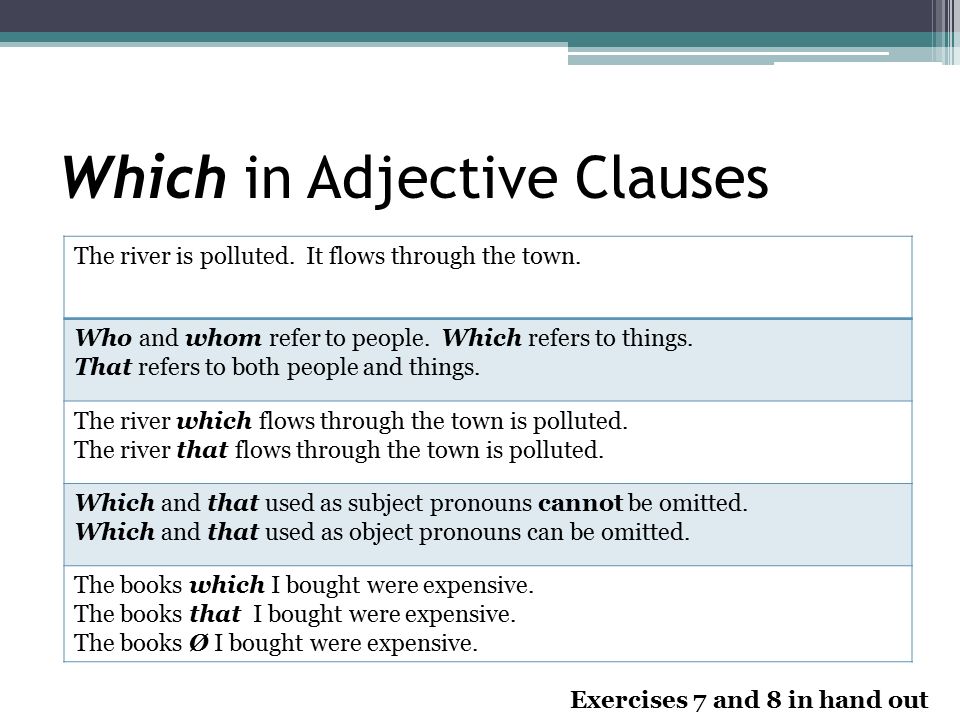 Which in Adjective Clauses

| The river is polluted. It flows through the town. |
|---|
| Who and whom refer to people. Which refers to things. That refers to both people and things. |
| The river which flows through the town is polluted. The river that flows through the town is polluted. |
| Which and that used as subject pronouns cannot be omitted. Which and that used as object pronouns can be omitted. |
| The books which I bought were expensive. The books that I bought were expensive. The books Ø I bought were expensive. |

Exercises 7 and 8 in hand out